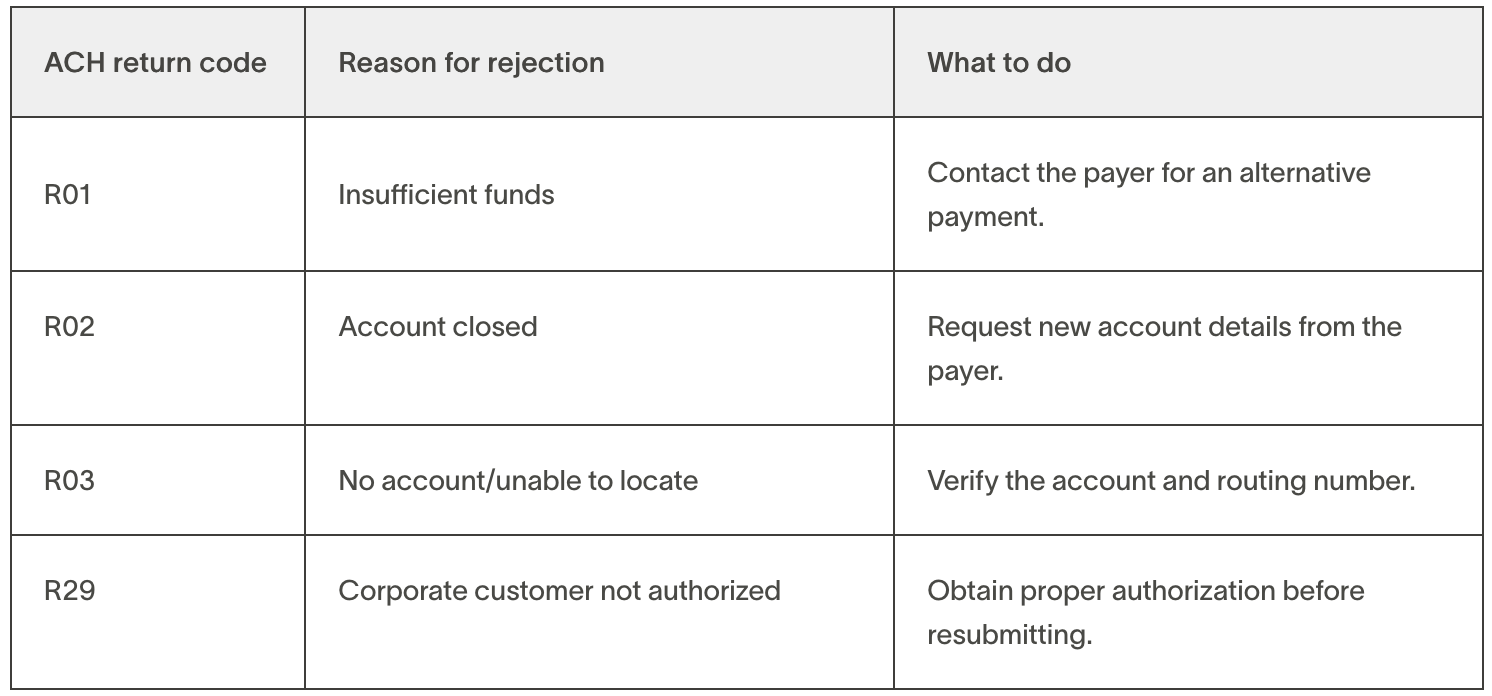 | ACH return code | Reason for rejection | What to do |
|---|---|---|
| R01 | Insufficient funds | Contact the payer for an alternative payment. |
| R02 | Account closed | Request new account details from the payer. |
| R03 | No account/unable to locate | Verify the account and routing number. |
| R29 | Corporate customer not authorized | Obtain proper authorization before resubmitting. |